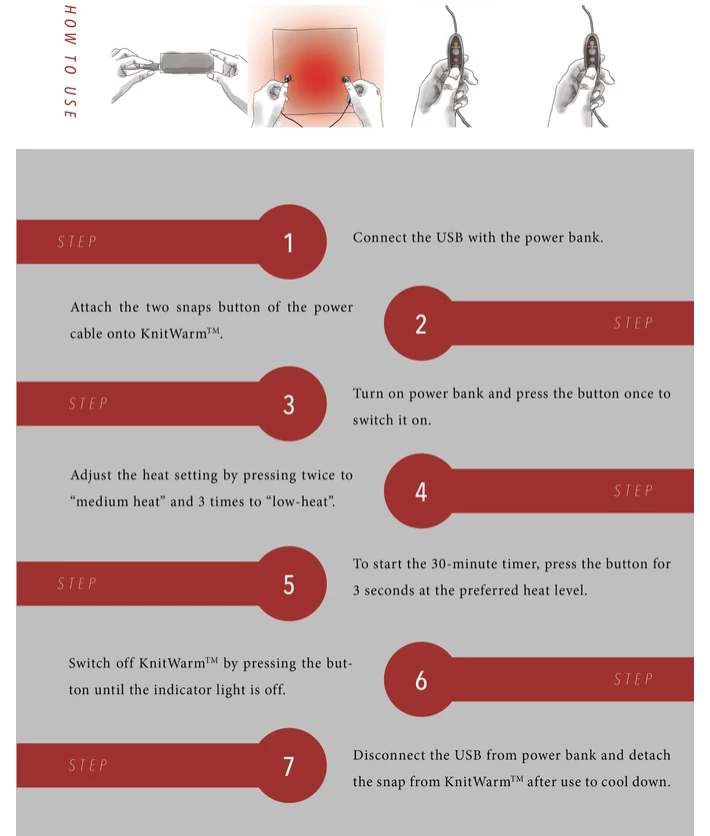 HOW TO USE

STEP 1
Connect the USB with the power bank.

Attach the two snaps button of the power cable onto KnitWarm™.
2 STEP

STEP 3
Turn on power bank and press the button once to switch it on.

Adjust the heat setting by pressing twice to “medium heat” and 3 times to “low-heat”.
4 STEP

STEP 5
To start the 30-minute timer, press the button for 3 seconds at the preferred heat level.

Switch off KnitWarm™ by pressing the button until the indicator light is off.
6 STEP

STEP 7
Disconnect the USB from power bank and detach the snap from KnitWarm™ after use to cool down.